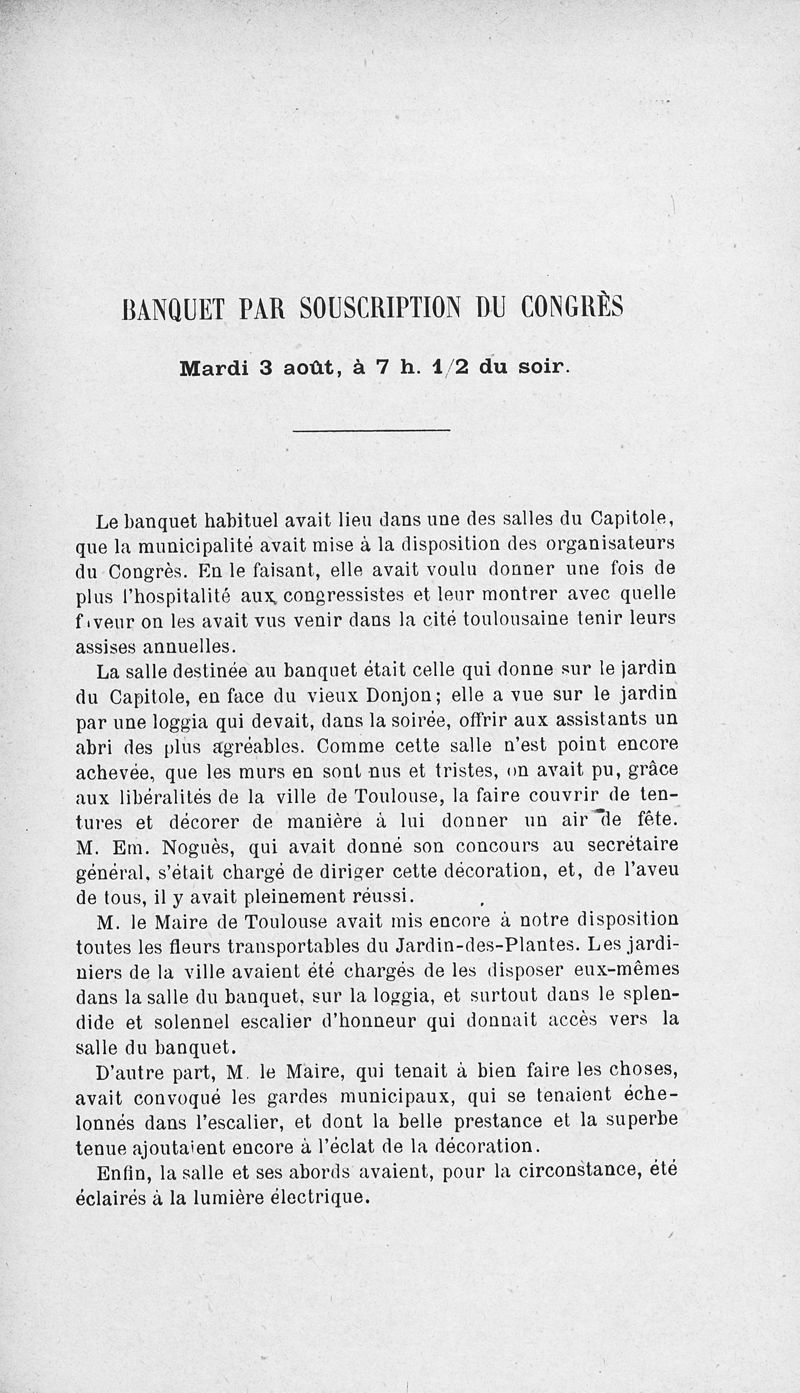 BANQUET PAR SOUSCRIPTION DU CONGRÈS

Mardi 3 août, à 7 h. 1/2 du soir.

Le banquet habituel avait lieu dans une des salles du Capitole, que la municipalité avait mise à la disposition des organisateurs du Congrès. En le faisant, elle avait voulu donner une fois de plus l'hospitalité aux congressistes et leur montrer avec quelle faveur on les avait vus venir dans la cité toulousaine tenir leurs assises annuelles.

La salle destinée au banquet était celle qui donne sur le jardin du Capitole, en face du vieux Donjon; elle a vue sur le jardin par une loggia qui devait, dans la soirée, offrir aux assistants un abri des plus agréables. Comme cette salle n'est point encore achevée, que les murs en sont nus et tristes, on avait pu, grâce aux libéralités de la ville de Toulouse, la faire couvrir de tentures et décorer de manière à lui donner un air de fête. M. Em. Noguès, qui avait donné son concours au secrétaire général, s'était chargé de diriger cette décoration, et, de l'aveu de tous, il y avait pleinement réussi.

M. le Maire de Toulouse avait mis encore à notre disposition toutes les fleurs transportables du Jardin-des-Plantes. Les jardiniers de la ville avaient été chargés de les disposer eux-mêmes dans la salle du banquet, sur la loggia, et surtout dans le splendide et solennel escalier d'honneur qui donnait accès vers la salle du banquet.

D'autre part, M. le Maire, qui tenait à bien faire les choses, avait convoqué les gardes municipaux, qui se tenaient échelonnés dans l'escalier, et dont la belle prestance et la superbe tenue ajoutaient encore à l'éclat de la décoration.

Enfin, la salle et ses abords avaient, pour la circonstance, été éclairés à la lumière électrique.